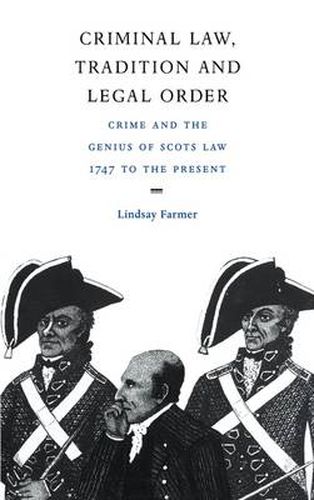 CRIMINAL LAW, TRADITION AND LEGAL ORDER

CRIME AND THE GENIUS OF SCOTS LAW 1747 TO THE PRESENT

Lindsay Farmer